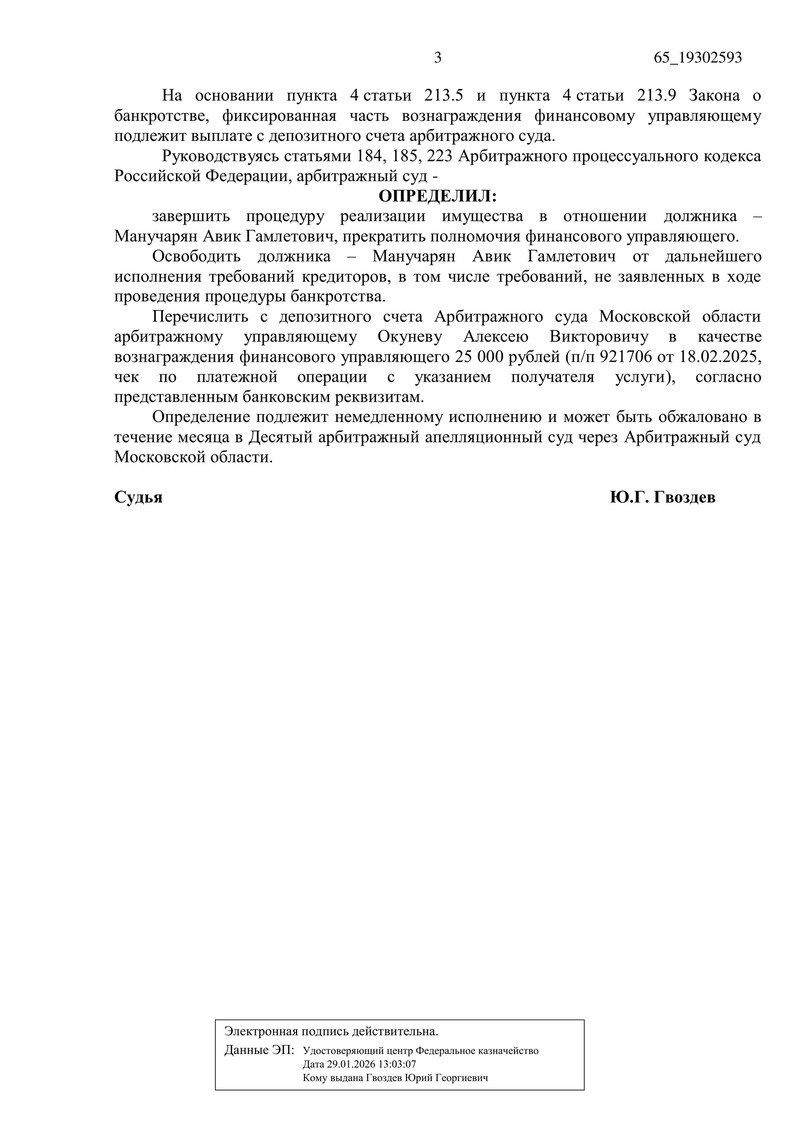 3 65_19302593

На основании пункта 4 статьи 213.5 и пункта 4 статьи 213.9 Закона о банкротстве, фиксированная часть вознаграждения финансовому управляющему подлежит выплате с депозитного счета арбитражного суда.

Руководствуясь статьями 184, 185, 223 Арбитражного процессуального кодекса Российской Федерации, арбитражный суд -

ОПРЕДЕЛИЛ:

завершить процедуру реализации имущества в отношении должника – Манучарян Авик Гамлетович, прекратить полномочия финансового управляющего.

Освободить должника – Манучарян Авик Гамлетович от дальнейшего исполнения требований кредиторов, в том числе требований, не заявленных в ходе проведения процедуры банкротства.

Перечислить с депозитного счета Арбитражного суда Московской области арбитражному управляющему Окуневу Алексею Викторовичу в качестве вознаграждения финансового управляющего 25 000 рублей (п/п 921706 от 18.02.2025, чек по платежной операции с указанием получателя услуги), согласно представленным банковским реквизитам.

Определение подлежит немедленному исполнению и может быть обжаловано в течение месяца в Десятый арбитражный апелляционный суд через Арбитражный суд Московской области.

Судья Ю.Г. Гвоздев

Электронная подпись действительна.
Данные ЭП: Удостоверяющий центр Федеральное казначейство
Дата 29.01.2026 13:03:07
Кому выдана Гвоздев Юрий Георгиевич